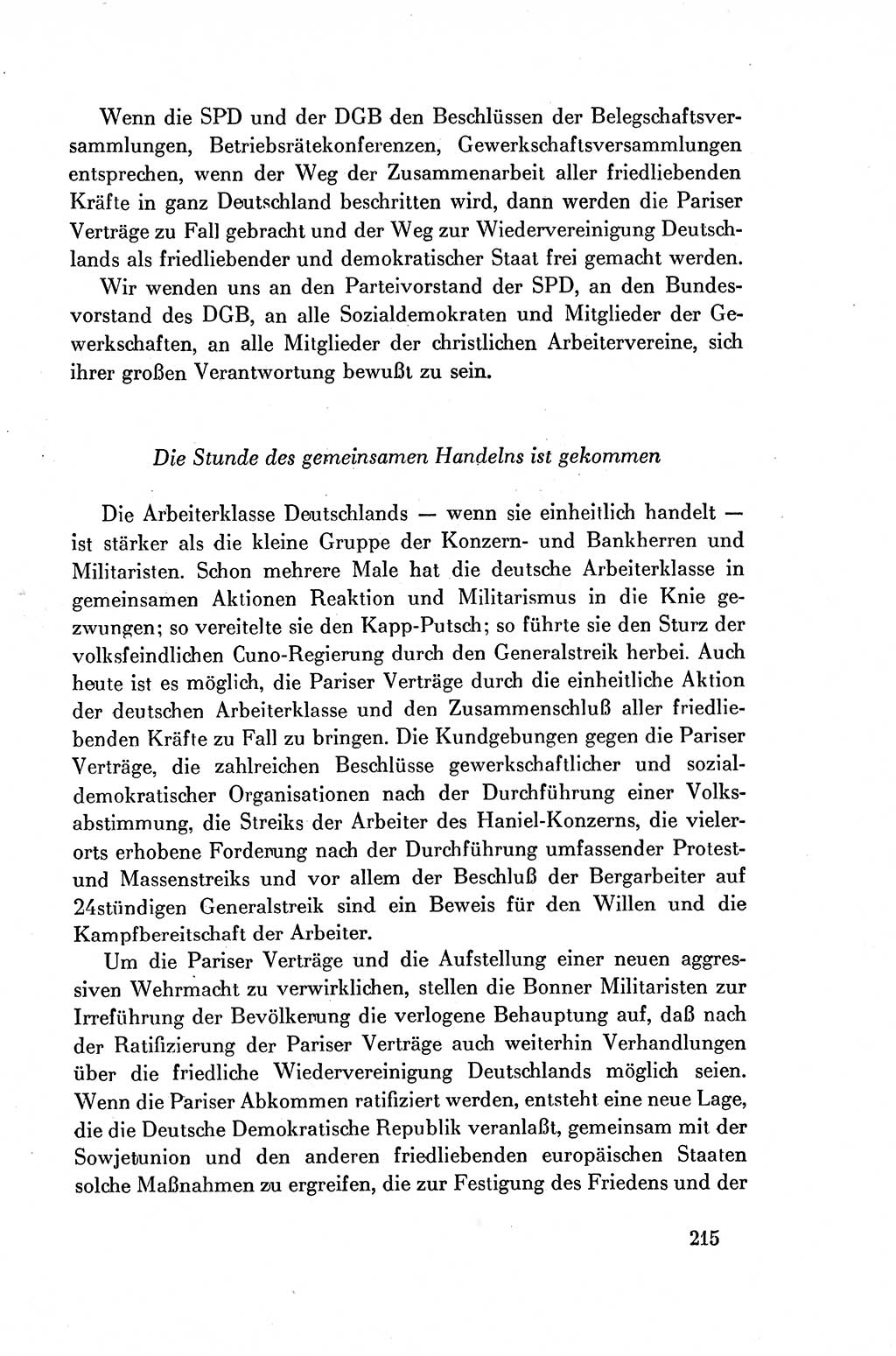 Wenn die SPD und der DGB den Beschlüssen der Belegschaftsversammlungen, Betriebsrätekonferenzen, Gewerkschaftsversammlungen entsprechen, wenn der Weg der Zusammenarbeit aller friedliebenden Kräfte in ganz Deutschland beschritten wird, dann werden die Pariser Verträge zu Fall gebracht und der Weg zur Wiedervereinigung Deutschlands als friedliebender und demokratischer Staat frei gemacht werden.

Wir wenden uns an den Parteivorstand der SPD, an den Bundesvorstand des DGB, an alle Sozialdemokraten und Mitglieder der Gewerkschaften, an alle Mitglieder der christlichen Arbeitervereine, sich ihrer großen Verantwortung bewußt zu sein.

Die Stunde des gemeinsamen Handelns ist gekommen

Die Arbeiterklasse Deutschlands — wenn sie einheitlich handelt — ist stärker als die kleine Gruppe der Konzern- und Bankherren und Militaristen. Schon mehrere Male hat die deutsche Arbeiterklasse in gemeinsamen Aktionen Reaktion und Militarismus in die Knie gezwungen; so vereitelte sie den Kapp-Putsch; so führte sie den Sturz der volksfeindlichen Cuno-Regierung durch den Generalstreik herbei. Auch heute ist es möglich, die Pariser Verträge durch die einheitliche Aktion der deutschen Arbeiterklasse und den Zusammenschluß aller friedliebenden Kräfte zu Fall zu bringen. Die Kundgebungen gegen die Pariser Verträge, die zahlreichen Beschlüsse gewerkschaftlicher und sozialdemokratischer Organisationen nach der Durchführung einer Volksabstimmung, die Streiks der Arbeiter des Haniel-Konzerns, die vielerorts erhobene Forderung nach der Durchführung umfassender Protest- und Massenstreiks und vor allem der Beschluß der Bergarbeiter auf 24stündigen Generalstreik sind ein Beweis für den Willen und die Kampfbereitschaft der Arbeiter.

Um die Pariser Verträge und die Aufstellung einer neuen aggressiven Wehrmacht zu verwirklichen, stellen die Bonner Militaristen zur Irreführung der Bevölkerung die verlogene Behauptung auf, daß nach der Ratifizierung der Pariser Verträge auch weiterhin Verhandlungen über die friedliche Wiedervereinigung Deutschlands möglich seien. Wenn die Pariser Abkommen ratifiziert werden, entsteht eine neue Lage, die die Deutsche Demokratische Republik veranlaßt, gemeinsam mit der Sowjetunion und den anderen friedliebenden europäischen Staaten solche Maßnahmen zu ergreifen, die zur Festigung des Friedens und der

215